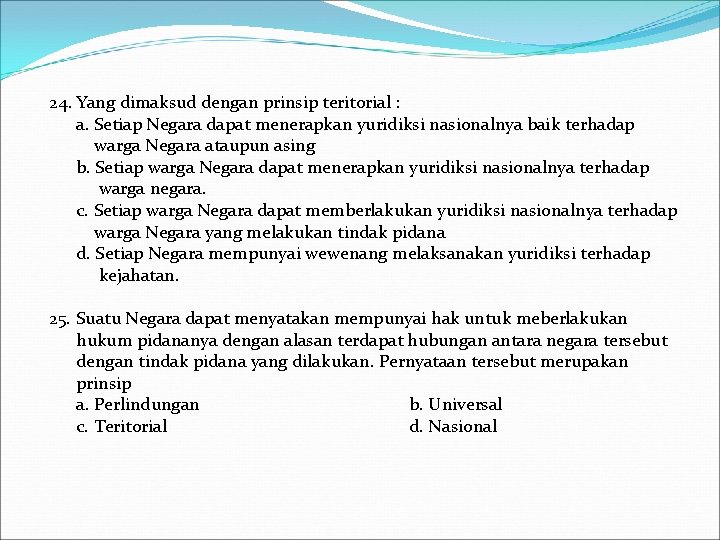 24. Yang dimaksud dengan prinsip teritorial :
a. Setiap Negara dapat menerapkan yuridiksi nasionalnya baik terhadap warga Negara ataupun asing
b. Setiap warga Negara dapat menerapkan yuridiksi nasionalnya terhadap warga negara.
c. Setiap warga Negara dapat memberlakukan yuridiksi nasionalnya terhadap warga Negara yang melakukan tindak pidana
d. Setiap Negara mempunyai wewenang melaksanakan yuridiksi terhadap kejahatan.

25. Suatu Negara dapat menyatakan mempunyai hak untuk meberlakukan hukum pidananya dengan alasan terdapat hubungan antara negara tersebut dengan tindak pidana yang dilakukan. Pernyataan tersebut merupakan prinsip
a. Perlindungan
b. Universal
c. Teritorial
d. Nasional